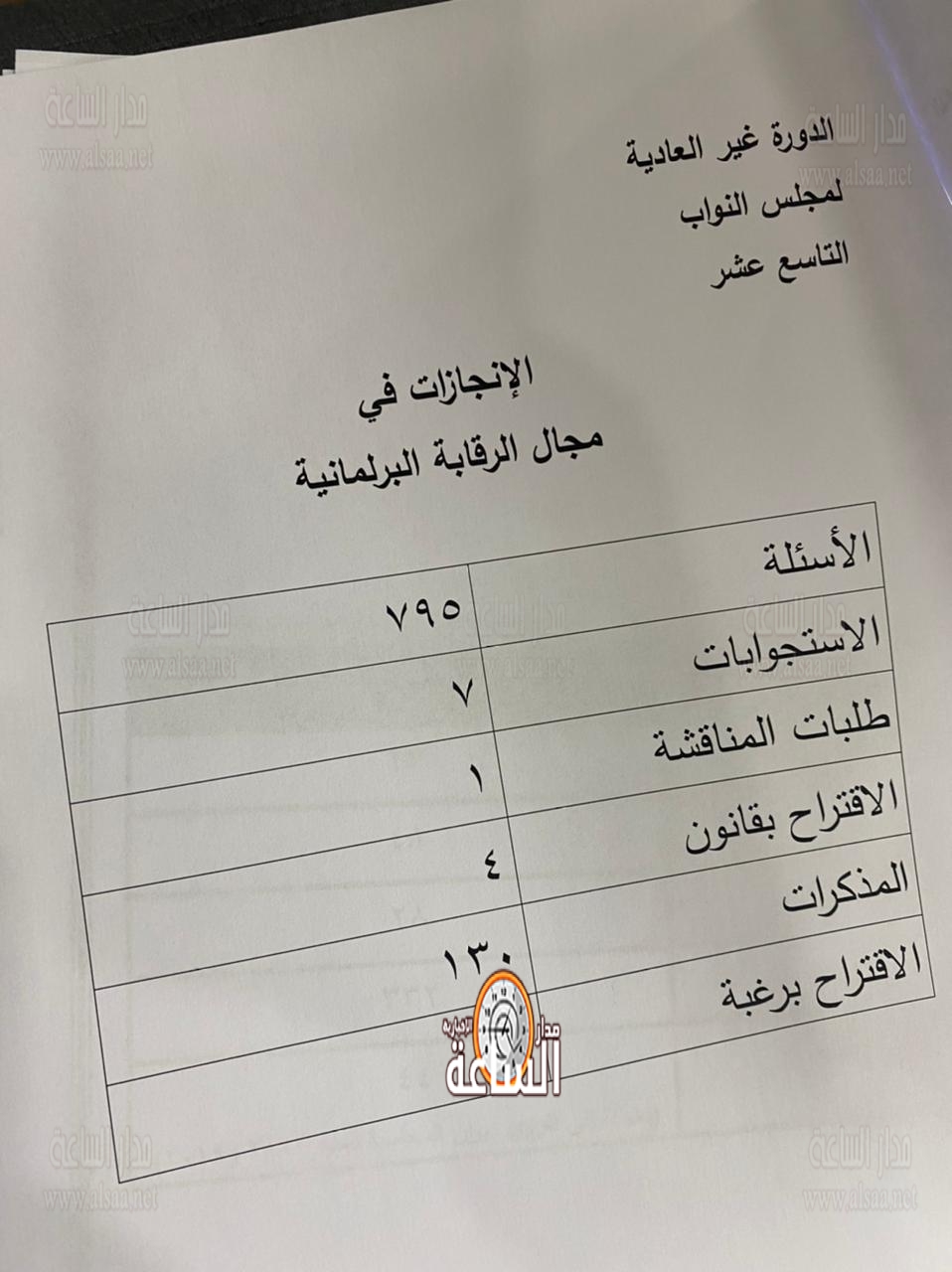 الدورة غير العادية
لمجلس النواب
التاسع عشر

الإنجازات في
مجال الرقابة البرلمانية

| الأسئلة | ٧٩٥ |
|---|---|
| الاستجوابات | ٧ |
| طلبات المناقشة | ١ |
| الاقتراح بقانون | ٤ |
| المذكرات | ١٣٠ |
| الاقتراح برغبة | |

مدار الساعة
www.alsaa.net